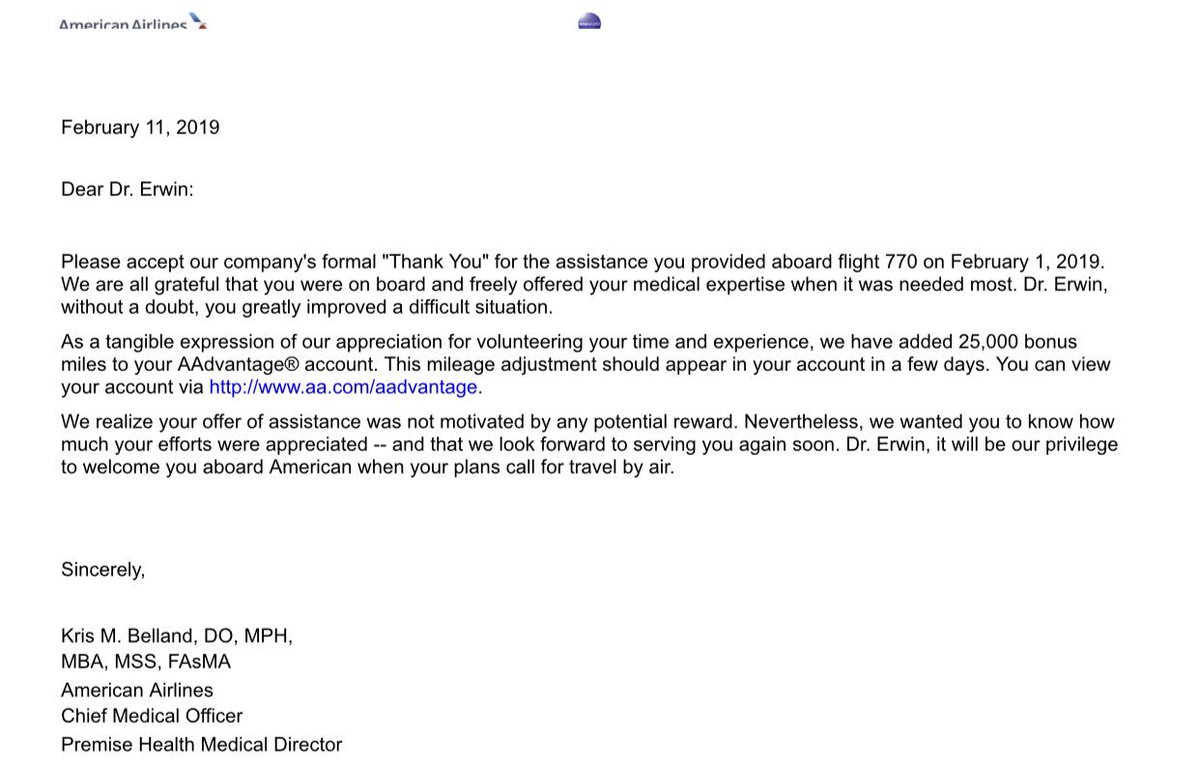 American Airlines

February 11, 2019

Dear Dr. Erwin:

Please accept our company's formal "Thank You" for the assistance you provided aboard flight 770 on February 1, 2019. We are all grateful that you were on board and freely offered your medical expertise when it was needed most. Dr. Erwin, without a doubt, you greatly improved a difficult situation.

As a tangible expression of our appreciation for volunteering your time and experience, we have added 25,000 bonus miles to your AAdvantage® account. This mileage adjustment should appear in your account in a few days. You can view your account via http://www.aa.com/aadvantage.

We realize your offer of assistance was not motivated by any potential reward. Nevertheless, we wanted you to know how much your efforts were appreciated -- and that we look forward to serving you again soon. Dr. Erwin, it will be our privilege to welcome you aboard American when your plans call for travel by air.

Sincerely,

Kris M. Belland, DO, MPH,
MBA, MSS, FAsMA
American Airlines
Chief Medical Officer
Premise Health Medical Director